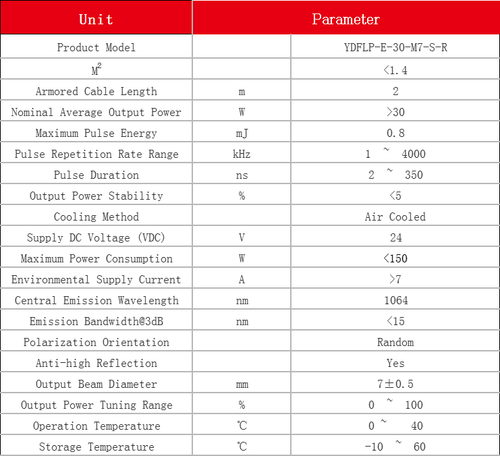 | Unit | Parameter | |
|---|---|---|
| Product Model | | YDFLP-E-30-M7-S-R |
| $M^2$ | | <1.4 |
| Armored Cable Length | m | 2 |
| Nominal Average Output Power | W | >30 |
| Maximum Pulse Energy | mJ | 0.8 |
| Pulse Repetition Rate Range | kHz | 1 ~ 4000 |
| Pulse Duration | ns | 2 ~ 350 |
| Output Power Stability | % | <5 |
| Cooling Method | | Air Cooled |
| Supply DC Voltage (VDC) | V | 24 |
| Maximum Power Consumption | W | <150 |
| Environmental Supply Current | A | >7 |
| Central Emission Wavelength | nm | 1064 |
| Emission Bandwidth@3dB | nm | <15 |
| Polarization Orientation | | Random |
| Anti-high Reflection | | Yes |
| Output Beam Diameter | mm | 7±0.5 |
| Output Power Tuning Range | % | 0 ~ 100 |
| Operation Temperature | ℃ | 0 ~ 40 |
| Storage Temperature | ℃ | -10 ~ 60 |